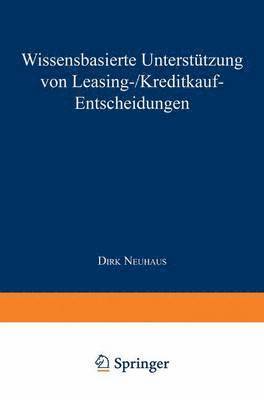 Wissensbasierte Unterstützung von Leasing-/Kreditkauf-Entscheidungen

Dirk Neuhaus

Springer